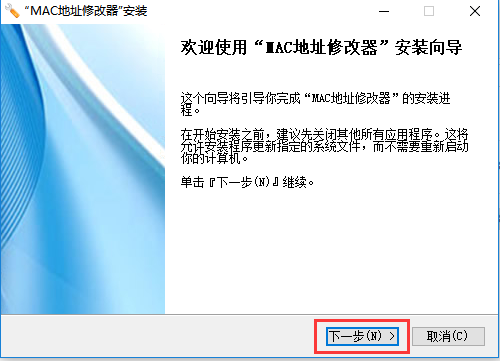 “MAC地址修改器”安装

欢迎使用“MAC地址修改器”安装向导

这个向导将引导你完成“MAC地址修改器”的安装进程。

在开始安装之前，建议先关闭其他所有应用程序。这将允许安装程序更新指定的系统文件，而不需要重新启动你的计算机。

单击『下一步(N)』继续。

下一步(N) >

取消(C)